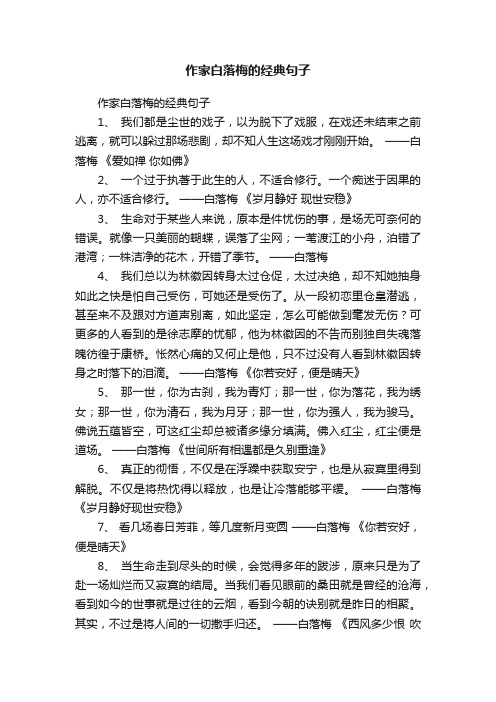 作家白落梅的经典句子

作家白落梅的经典句子

1、 我们都是尘世的戏子，以为脱下了戏服，在戏还未结束之前逃离，就可以躲过那场悲剧，却不知人生这场戏才刚刚开始。 ——白落梅 《爱如禅 你如佛》

2、 一个过于执著于此生的人，不适合修行。一个痴迷于因果的人，亦不适合修行。 ——白落梅 《岁月静好 现世安稳》

3、 生命对于某些人来说，原本是件忧伤的事，是场无可奈何的错误。就像一只美丽的蝴蝶，误落了尘网；一苇渡江的小舟，泊错了港湾；一株洁净的花木，开错了季节。 ——白落梅

4、 我们总以为林徽因转身太过仓促，太过决绝，却不知她抽身如此之快是怕自己受伤，可她还是受伤了。从一段初恋里仓皇潜逃，甚至来不及跟对方道声别离，如此坚定，怎么可能做到毫发无伤？可更多的人看到的是徐志摩的忧郁，他为林徽因的不告而别独自失魂落魄彷徨于康桥。怅然心痛的又何止是他，只不过没有人看到林徽因转身之时落下的泪滴。 ——白落梅 《你若安好，便是晴天》

5、 那一世，你为古刹，我为青灯；那一世，你为落花，我为绣女；那一世，你为清石，我为月牙；那一世，你为强人，我为骏马。佛说五蕴皆空，可这红尘却总被诸多缘分填满。佛入红尘，红尘便是道场。 ——白落梅 《世间所有相遇都是久别重逢》

6、 真正的彻悟，不仅是在浮躁中获取安宁，也是从寂寞里得到解脱。不仅是将热忱得以释放，也是让冷落能够平缓。 ——白落梅 《岁月静好现世安稳》

7、 看几场春日芳菲，等几度新月变圆 ——白落梅 《你若安好，便是晴天》

8、 当生命走到尽头的时候，会觉得多年的跋涉，原来只是为了赴一场灿烂而又寂寞的结局。当我们看见眼前的桑田就是曾经的沧海，看到如今的世事就是过往的云烟，看到今朝的诀别就是昨日的相聚。其实，不过是将人间的一切撒手归还。 ——白落梅 《西风多少恨 吹